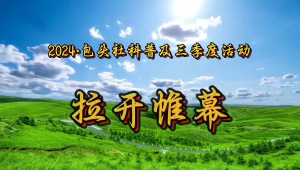 2024·包头社科普及三季度活动

拉开帷幕